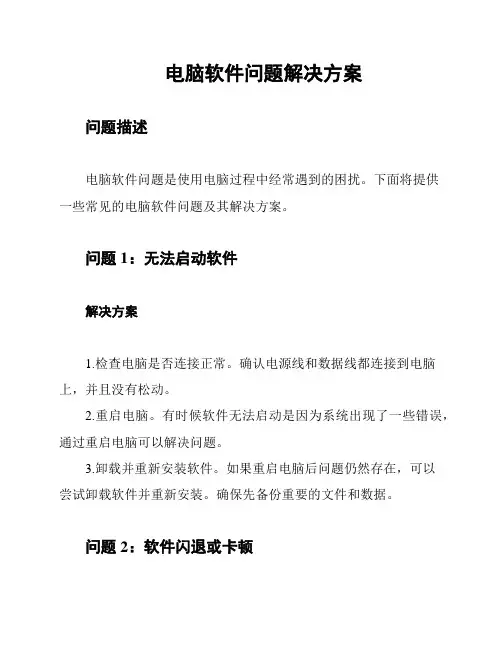 电脑软件问题解决方案

问题描述

电脑软件问题是使用电脑过程中经常遇到的困扰。下面将提供一些常见的电脑软件问题及其解决方案。

问题 1：无法启动软件

解决方案

1.检查电脑是否连接正常。确认电源线和数据线都连接到电脑上，并且没有松动。

2.重启电脑。有时候软件无法启动是因为系统出现了一些错误，通过重启电脑可以解决问题。

3.卸载并重新安装软件。如果重启电脑后问题仍然存在，可以尝试卸载软件并重新安装。确保先备份重要的文件和数据。

问题 2：软件闪退或卡顿